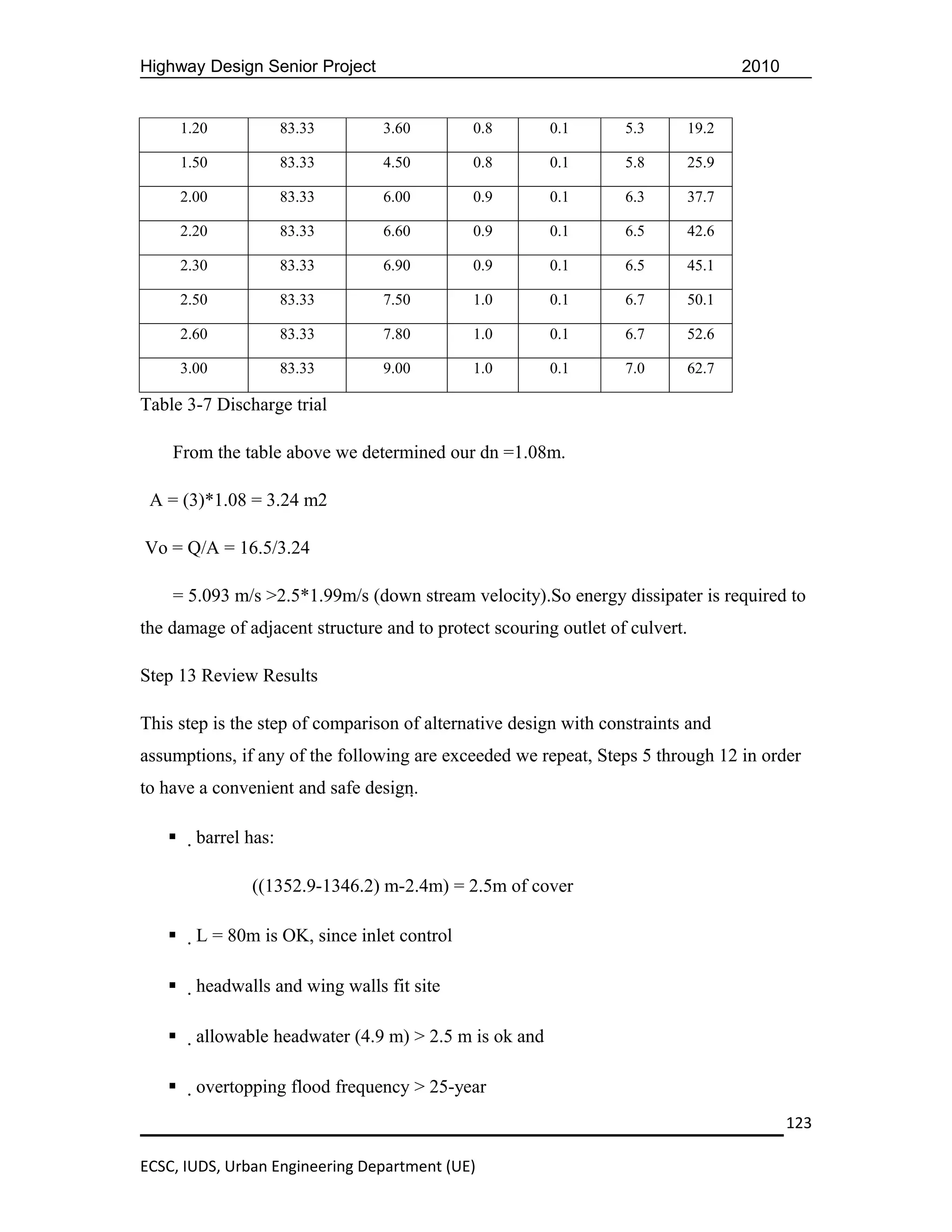 Highway Design Senior Project 2010

| 1.20 | 83.33 | 3.60 | 0.8 | 0.1 | 5.3 | 19.2 |
|---|---|---|---|---|---|---|
| 1.50 | 83.33 | 4.50 | 0.8 | 0.1 | 5.8 | 25.9 |
| 2.00 | 83.33 | 6.00 | 0.9 | 0.1 | 6.3 | 37.7 |
| 2.20 | 83.33 | 6.60 | 0.9 | 0.1 | 6.5 | 42.6 |
| 2.30 | 83.33 | 6.90 | 0.9 | 0.1 | 6.5 | 45.1 |
| 2.50 | 83.33 | 7.50 | 1.0 | 0.1 | 6.7 | 50.1 |
| 2.60 | 83.33 | 7.80 | 1.0 | 0.1 | 6.7 | 52.6 |
| 3.00 | 83.33 | 9.00 | 1.0 | 0.1 | 7.0 | 62.7 |

Table 3-7 Discharge trial

From the table above we determined our dn =1.08m.

A = (3)*1.08 = 3.24 m2

Vo = Q/A = 16.5/3.24

= 5.093 m/s >2.5*1.99m/s (down stream velocity).So energy dissipater is required to the damage of adjacent structure and to protect scouring outlet of culvert.

Step 13 Review Results

This step is the step of comparison of alternative design with constraints and assumptions, if any of the following are exceeded we repeat, Steps 5 through 12 in order to have a convenient and safe design.

▪ . barrel has:

((1352.9-1346.2) m-2.4m) = 2.5m of cover

▪ . L = 80m is OK, since inlet control

▪ . headwalls and wing walls fit site

▪ . allowable headwater (4.9 m) > 2.5 m is ok and

▪ . overtopping flood frequency > 25-year

123

ECSC, IUDS, Urban Engineering Department (UE)